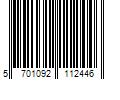 5 701092 112446